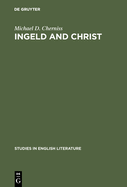 DE GRUYTER

Michael D. Cherniss

INGELD AND CHRIST

STUDIES IN ENGLISH LITERATURE

DE
G